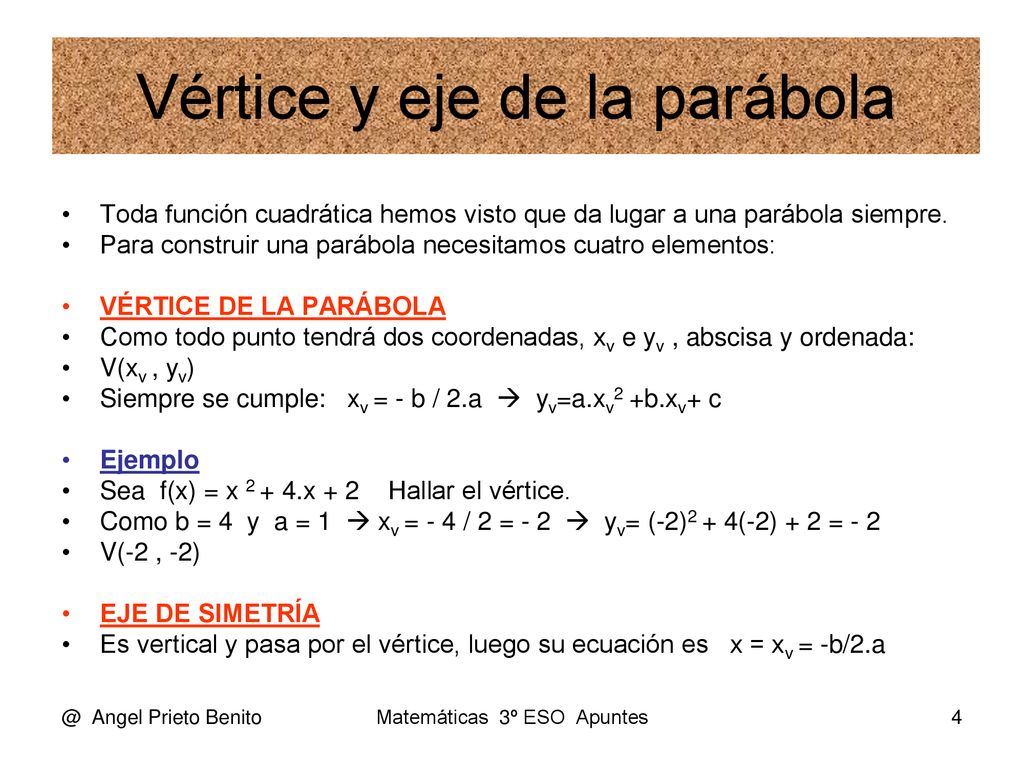 Vértice y eje de la parábola

• Toda función cuadrática hemos visto que da lugar a una parábola siempre.
• Para construir una parábola necesitamos cuatro elementos:

• VÉRTICE DE LA PARÁBOLA
• Como todo punto tendrá dos coordenadas, $x_v$ e $y_v$ , abscisa y ordenada:
• $V(x_v , y_v)$
• Siempre se cumple: $x_v = - b / 2.a$ → $y_v=a.x_v^2 +b.x_v+ c$

• Ejemplo
• Sea $f(x) = x^2 + 4.x + 2$ Hallar el vértice.
• Como b = 4 y a = 1 → $x_v = - 4 / 2 = - 2$ → $y_v= (-2)^2 + 4(-2) + 2 = - 2$
• V(-2 , -2)

• EJE DE SIMETRÍA
• Es vertical y pasa por el vértice, luego su ecuación es $x = x_v = -b/2.a$

@ Angel Prieto Benito Matemáticas 3º ESO Apuntes 4